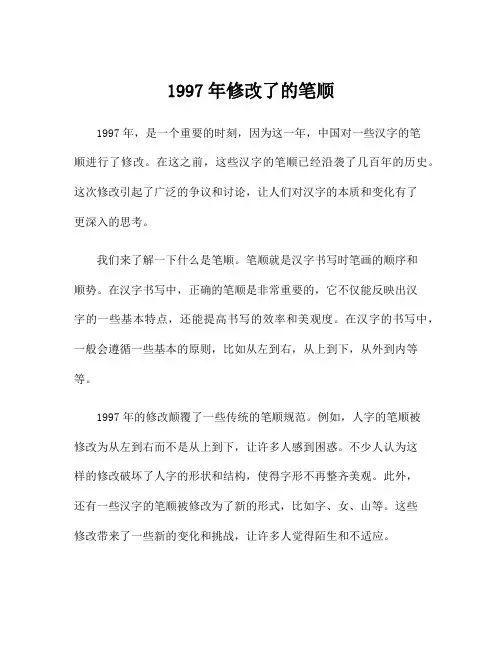 1997 年修改了的笔顺

1997 年，是一个重要的时刻，因为这一年，中国对一些汉字的笔顺进行了修改。在这之前，这些汉字的笔顺已经沿袭了几百年的历史。这次修改引起了广泛的争议和讨论，让人们对汉字的本质和变化有了更深入的思考。

我们来了解一下什么是笔顺。笔顺就是汉字书写时笔画的顺序和顺势。在汉字书写中，正确的笔顺是非常重要的，它不仅能反映出汉字的一些基本特点，还能提高书写的效率和美观度。在汉字的书写中，一般会遵循一些基本的原则，比如从左到右，从上到下，从外到内等等。

1997 年的修改颠覆了一些传统的笔顺规范。例如，人字的笔顺被修改为从左到右而不是从上到下，让许多人感到困惑。不少人认为这样的修改破坏了人字的形状和结构，使得字形不再整齐美观。此外，还有一些汉字的笔顺被修改为了新的形式，比如字、女、山等。这些修改带来了一些新的变化和挑战，让许多人觉得陌生和不适应。